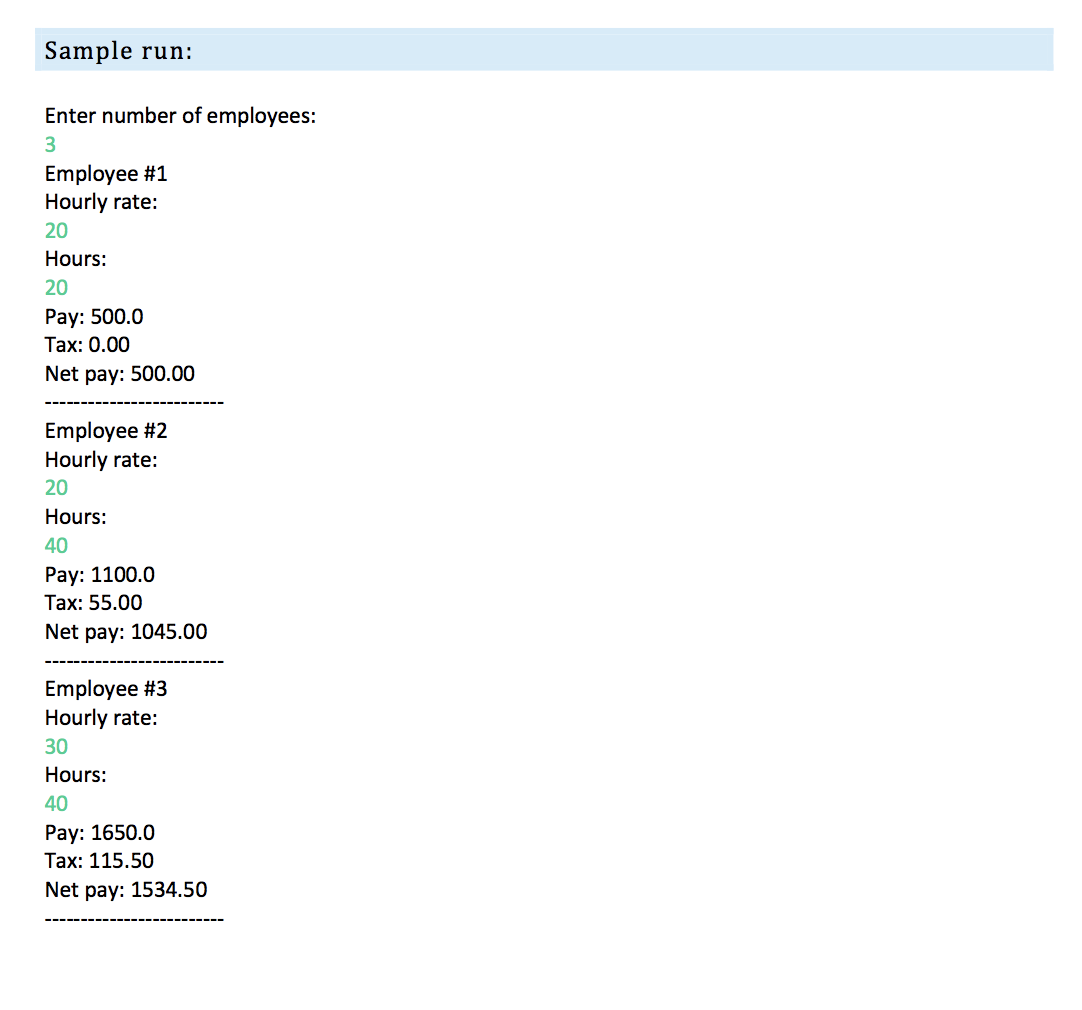 Sample run:

Enter number of employees:
3
Employee #1
Hourly rate:
20
Hours:
20
Pay: 500.0
Tax: 0.00
Net pay: 500.00
-------------------------
Employee #2
Hourly rate:
20
Hours:
40
Pay: 1100.0
Tax: 55.00
Net pay: 1045.00
-------------------------
Employee #3
Hourly rate:
30
Hours:
40
Pay: 1650.0
Tax: 115.50
Net pay: 1534.50
-------------------------